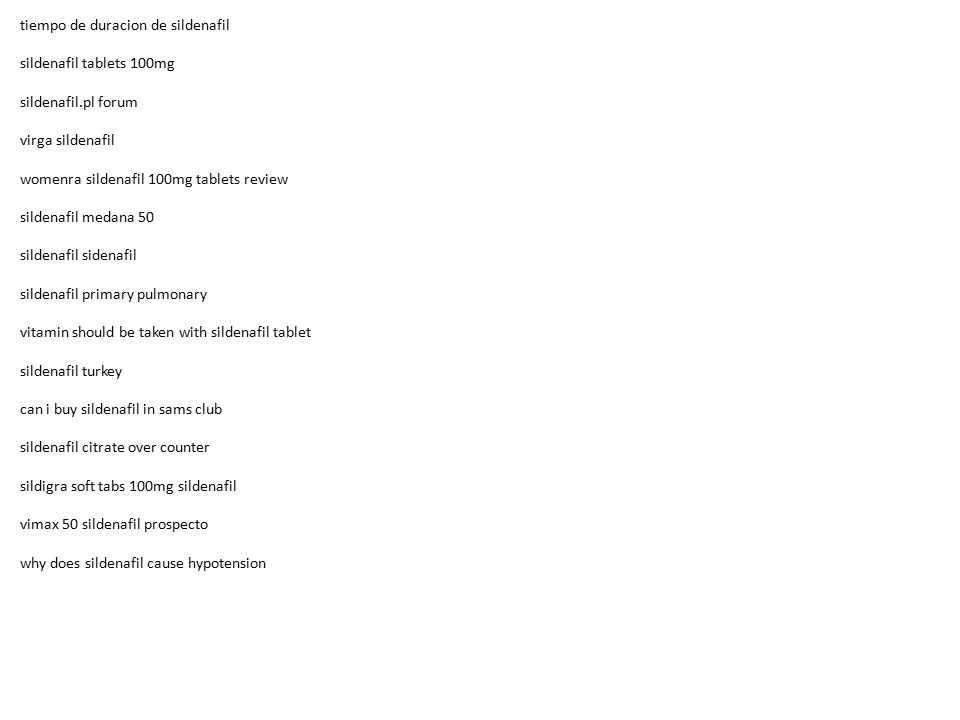 tiempo de duracion de sildenafil

sildenafil tablets 100mg

sildenafil.pl forum

virga sildenafil

womenra sildenafil 100mg tablets review

sildenafil medana 50

sildenafil sidenafil

sildenafil primary pulmonary

vitamin should be taken with sildenafil tablet

sildenafil turkey

can i buy sildenafil in sams club

sildenafil citrate over counter

sildigra soft tabs 100mg sildenafil

vimax 50 sildenafil prospecto

why does sildenafil cause hypotension